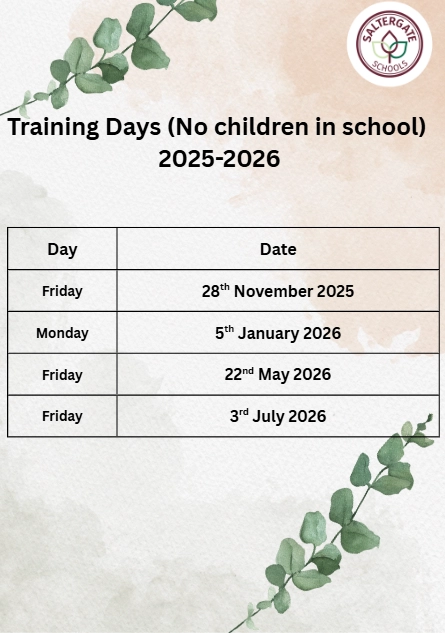 SALTERGATE
SCHOOLS

Training Days (No children in school)
2025-2026

| Day | Date |
|---|---|
| Friday | 28th November 2025 |
| Monday | 5th January 2026 |
| Friday | 22nd May 2026 |
| Friday | 3rd July 2026 |